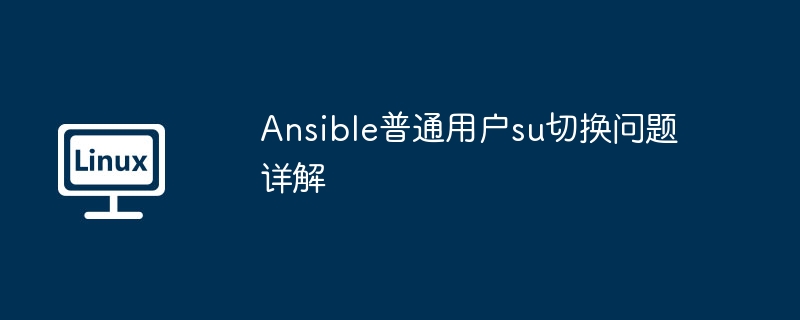 Linux

Ansible普通用户su切换问题详解